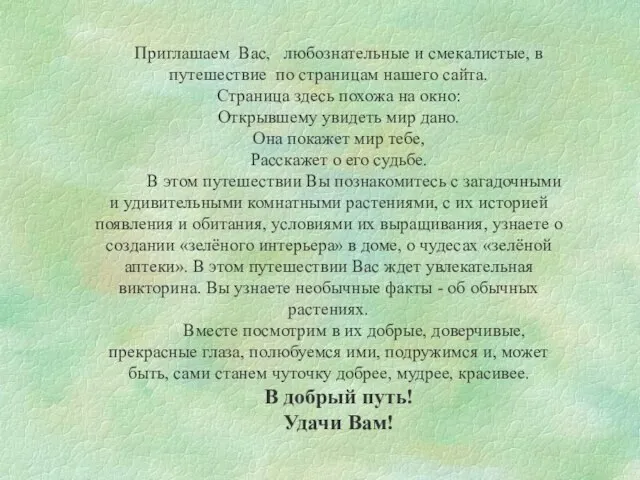 Приглашаем Вас, любознательные и смекалистые, в путешествие по страницам нашего сайта.

Страница здесь похожа на окно:
Открывшему увидеть мир дано.
Она покажет мир тебе,
Расскажет о его судьбе.

В этом путешествии Вы познакомитесь с загадочными и удивительными комнатными растениями, с их историей появления и обитания, условиями их выращивания, узнаете о создании «зелёного интерьера» в доме, о чудесах «зелёной аптеки». В этом путешествии Вас ждет увлекательная викторина. Вы узнаете необычные факты - об обычных растениях.

Вместе посмотрим в их добрые, доверчивые, прекрасные глаза, полюбуемся ими, подружимся и, может быть, сами станем чуточку добрее, мудрее, красивее.

В добрый путь!
Удачи Вам!